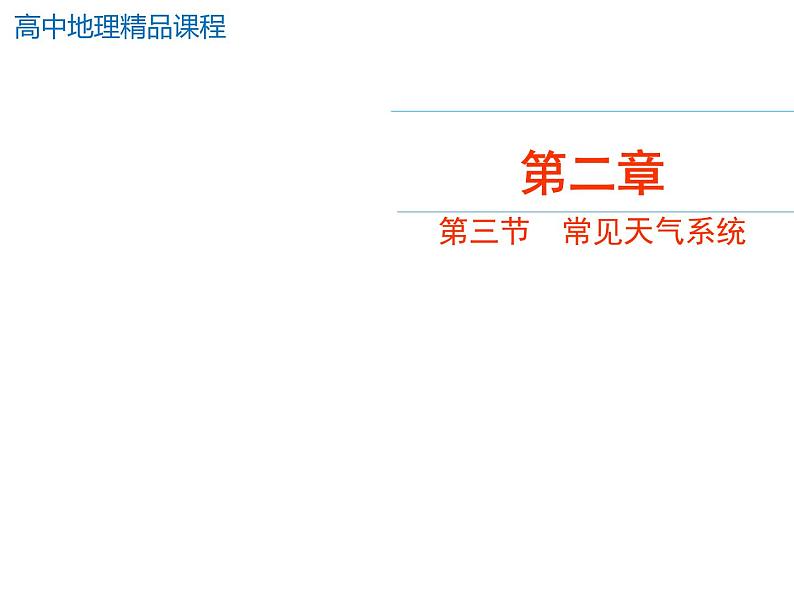 高中地理精品课程

第二章

第三节　常见天气系统